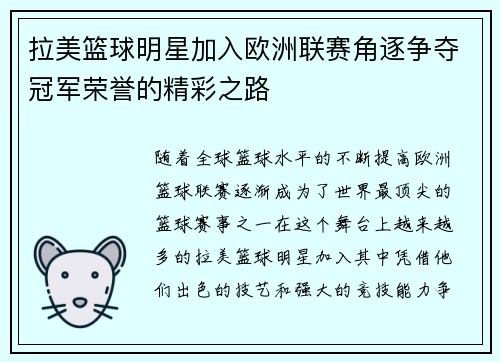 拉美篮球明星加入欧洲联赛角逐争夺冠军荣誉的精彩之路

随着全球篮球水平的不断提高欧洲篮球联赛逐渐成为了世界最顶尖的篮球赛事之一在这个舞台上越来越多的拉美篮球明星加入其中凭借他们出色的技艺和强大的竞技能力争